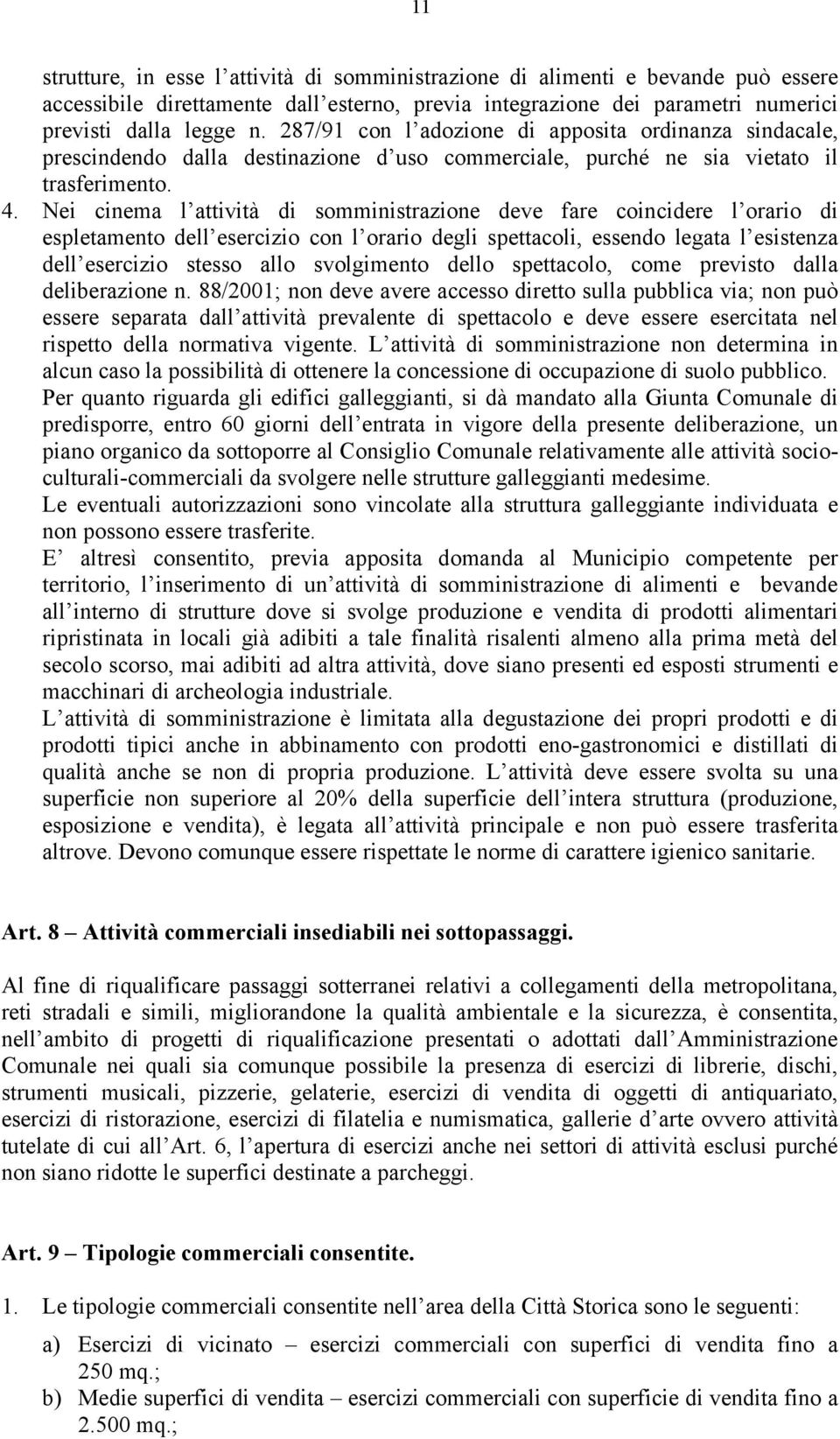 11

strutture, in esse l attività di somministrazione di alimenti e bevande può essere accessibile direttamente dall esterno, previa integrazione dei parametri numerici previsti dalla legge n. 287/91 con l adozione di apposita ordinanza sindacale, prescindendo dalla destinazione d uso commerciale, purché ne sia vietato il trasferimento.

4. Nei cinema l attività di somministrazione deve fare coincidere l orario di espletamento dell esercizio con l orario degli spettacoli, essendo legata l esistenza dell esercizio stesso allo svolgimento dello spettacolo, come previsto dalla deliberazione n. 88/2001; non deve avere accesso diretto sulla pubblica via; non può essere separata dall attività prevalente di spettacolo e deve essere esercitata nel rispetto della normativa vigente. L attività di somministrazione non determina in alcun caso la possibilità di ottenere la concessione di occupazione di suolo pubblico.

Per quanto riguarda gli edifici galleggianti, si dà mandato alla Giunta Comunale di predisporre, entro 60 giorni dell entrata in vigore della presente deliberazione, un piano organico da sottoporre al Consiglio Comunale relativamente alle attività socio-culturali-commerciali da svolgere nelle strutture galleggianti medesime.

Le eventuali autorizzazioni sono vincolate alla struttura galleggiante individuata e non possono essere trasferite.

E altresì consentito, previa apposita domanda al Municipio competente per territorio, l inserimento di un attività di somministrazione di alimenti e bevande all interno di strutture dove si svolge produzione e vendita di prodotti alimentari ripristinata in locali già adibiti a tale finalità risalenti almeno alla prima metà del secolo scorso, mai adibiti ad altra attività, dove siano presenti ed esposti strumenti e macchinari di archeologia industriale.

L attività di somministrazione è limitata alla degustazione dei propri prodotti e di prodotti tipici anche in abbinamento con prodotti eno-gastronomici e distillati di qualità anche se non di propria produzione. L attività deve essere svolta su una superficie non superiore al 20% della superficie dell intera struttura (produzione, esposizione e vendita), è legata all attività principale e non può essere trasferita altrove. Devono comunque essere rispettate le norme di carattere igienico sanitarie.

Art. 8 – Attività commerciali insediabili nei sottopassaggi.

Al fine di riqualificare passaggi sotterranei relativi a collegamenti della metropolitana, reti stradali e simili, migliorandone la qualità ambientale e la sicurezza, è consentita, nell ambito di progetti di riqualificazione presentati o adottati dall Amministrazione Comunale nei quali sia comunque possibile la presenza di esercizi di librerie, dischi, strumenti musicali, pizzerie, gelaterie, esercizi di vendita di oggetti di antiquariato, esercizi di ristorazione, esercizi di filatelia e numismatica, gallerie d arte ovvero attività tutelate di cui all Art. 6, l apertura di esercizi anche nei settori di attività esclusi purché non siano ridotte le superfici destinate a parcheggi.

Art. 9 – Tipologie commerciali consentite.

1. Le tipologie commerciali consentite nell area della Città Storica sono le seguenti:

a) Esercizi di vicinato – esercizi commerciali con superfici di vendita fino a 250 mq.;
b) Medie superfici di vendita – esercizi commerciali con superficie di vendita fino a 2.500 mq.;